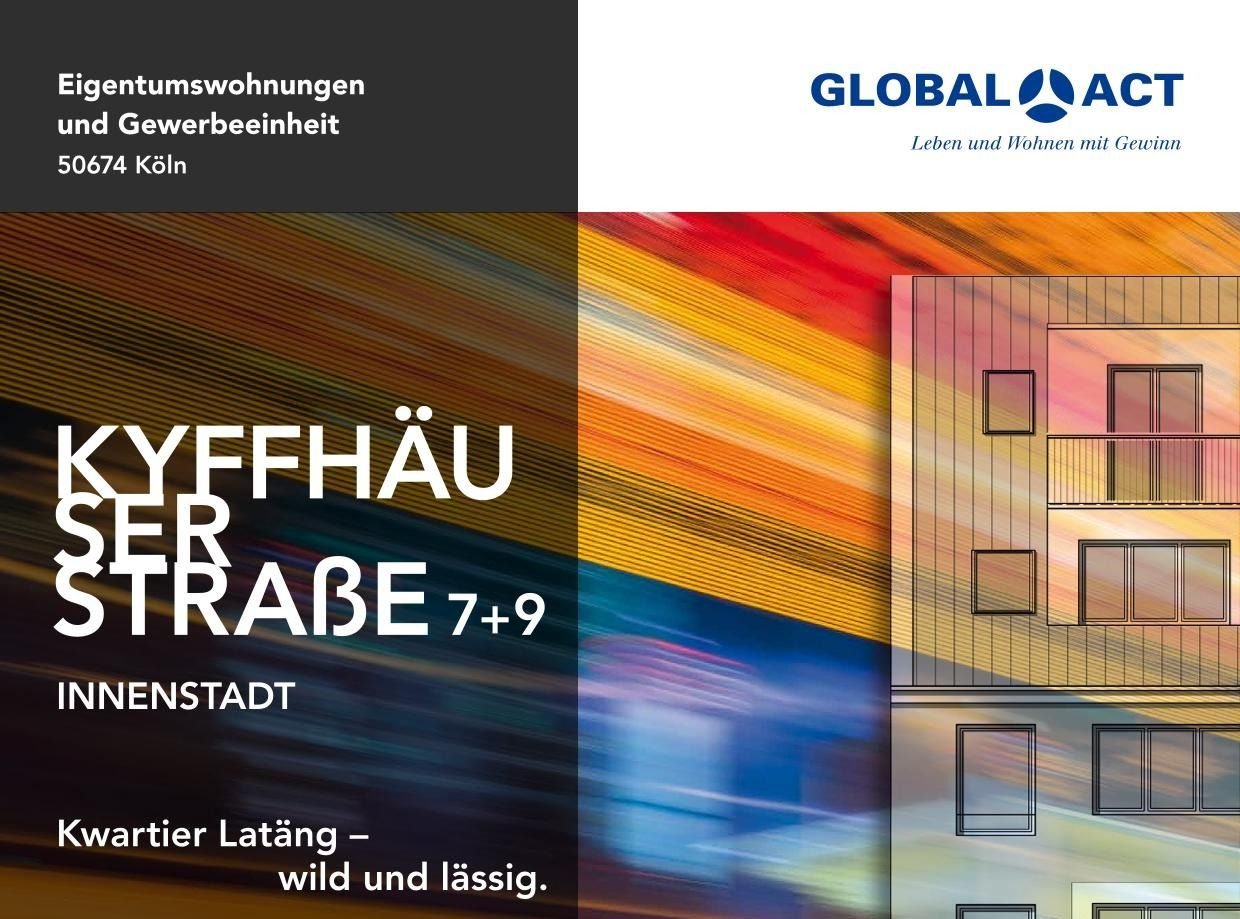 Eigentumswohnungen und Gewerbeeinheit
50674 Köln

GLOBAL ACT
Leben und Wohnen mit Gewinn

KYFFHÄU SER STRAßE 7+9

INNENSTADT

Kwartier Latäng – wild und lässig.